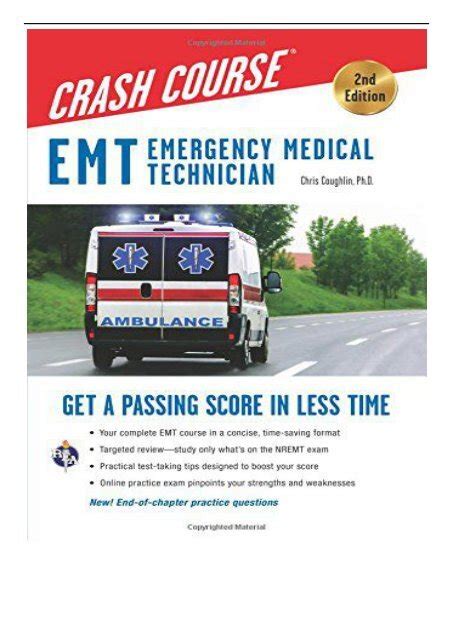 Copyrighted Material

CRASH COURSE®

2nd Edition

EMT EMERGENCY MEDICAL TECHNICIAN

Chris Coughlin, Ph.D.

AMBULANCE

GET A PASSING SCORE IN LESS TIME

REA

• Your complete EMT course in a concise, time-saving format
• Targeted review—study only what's on the NREMT exam
• Practical test-taking tips designed to boost your score
• Online practice exam pinpoints your strengths and weaknesses

New! End-of-chapter practice questions

Copyrighted Material